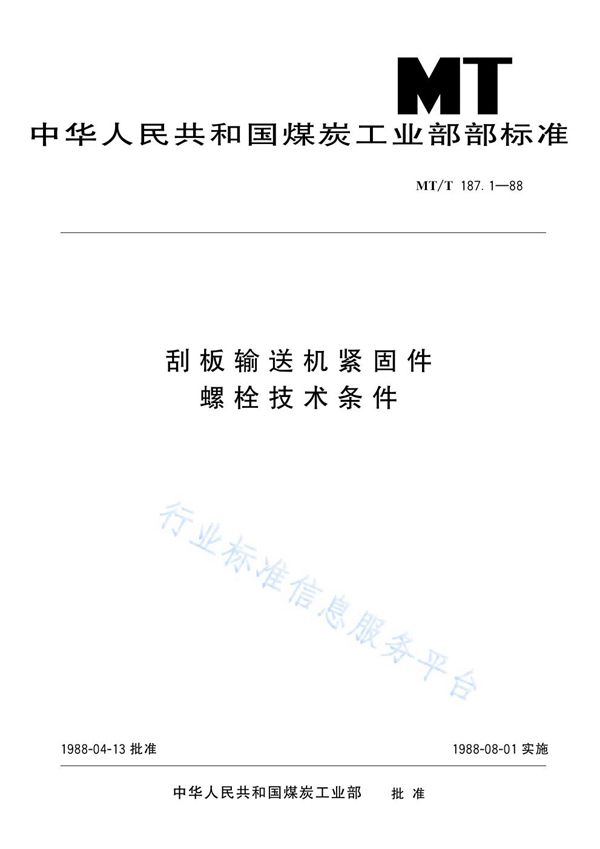 MT

中华人民共和国煤炭工业部部标准

MT/T 187.1—88

刮板输送机紧固件
螺栓技术条件

行业标准信息服务平台

1988-04-13 批准

1988-08-01 实施

中华人民共和国煤炭工业部　批准